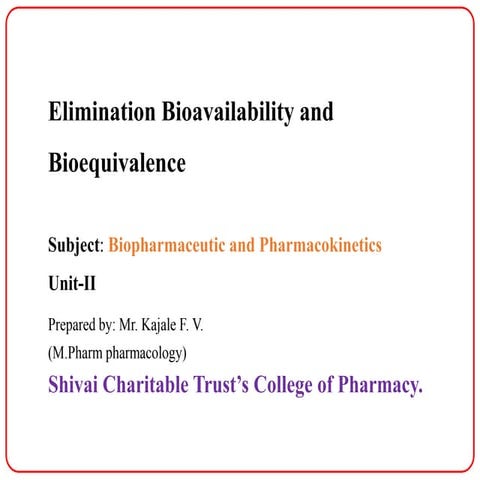 Elimination Bioavailability and Bioequivalence

Subject: Biopharmaceutic and Pharmacokinetics

Unit-II

Prepared by: Mr. Kajale F. V.

(M.Pharm pharmacology)

Shivai Charitable Trust's College of Pharmacy.